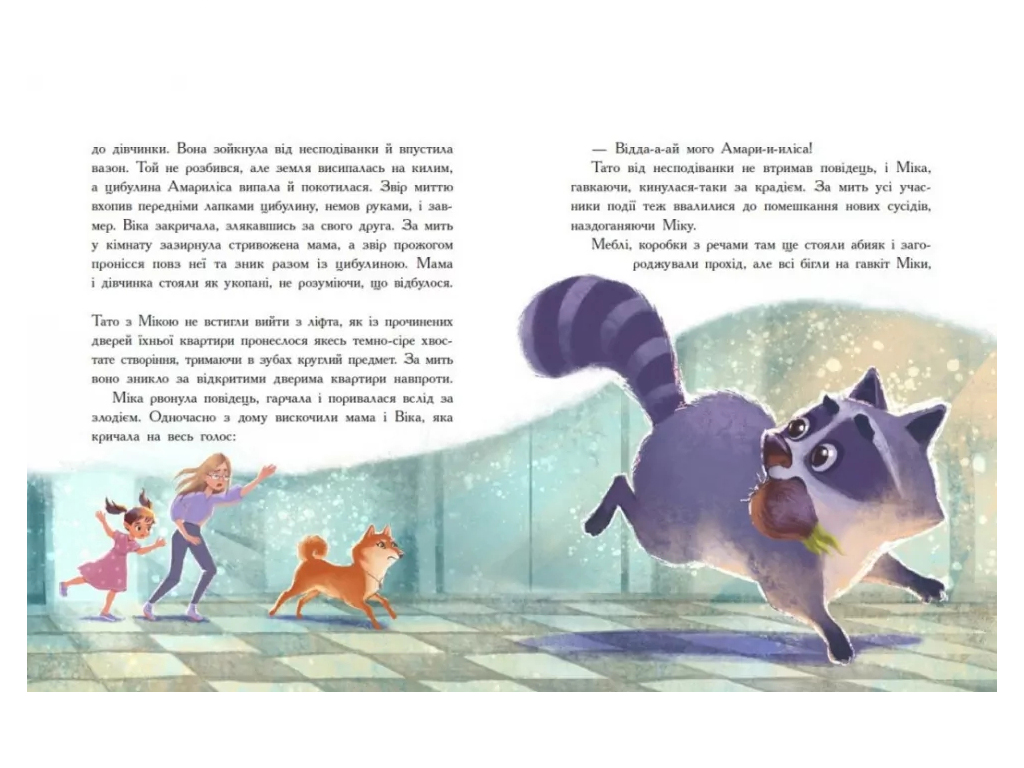 до дівчинки. Вона зойкнула від несподіванки й впустила вазон. Той не розбився, але земля висипалась на килим, а цибулина Амариліса випала й покотилася. Звір миттю вхопив передніми лапками цибулину, немов руками, і завмер. Віка закричала, злякавшись за свого друга. За мить у кімнату зазирнула стривожена мама, а звір прожогом пронісся повз неї та зник разом із цибулиною. Мама і дівчинка стояли як укопані, не розуміючи, що відбулося.

Тато з Мікою не встигли вийти з ліфта, як із прочинених дверей їхньої квартири пронеслося якесь темно-сіре хвостате створіння, тримаючи в зубах круглий предмет. За мить воно зникло за відкритими дверима квартири навпроти. Міка рвонула повідець, гарчала і поривалася вслід за злодієм. Одночасно з дому вискочили мама і Віка, яка кричала на весь голос:

— Відда-а-ай мого Амари-и-иліса!

Тато від несподіванки не втримав повідець, і Міка, гавкаючи, кинулася-таки за крадієм. За мить усі учасники події теж ввалилися до помешкання нових сусідів, наздоганяючи Міку.

Меблі, коробки з речами там ще стояли абияк і загороджували прохід, але всі бігли на гавкіт Міки,